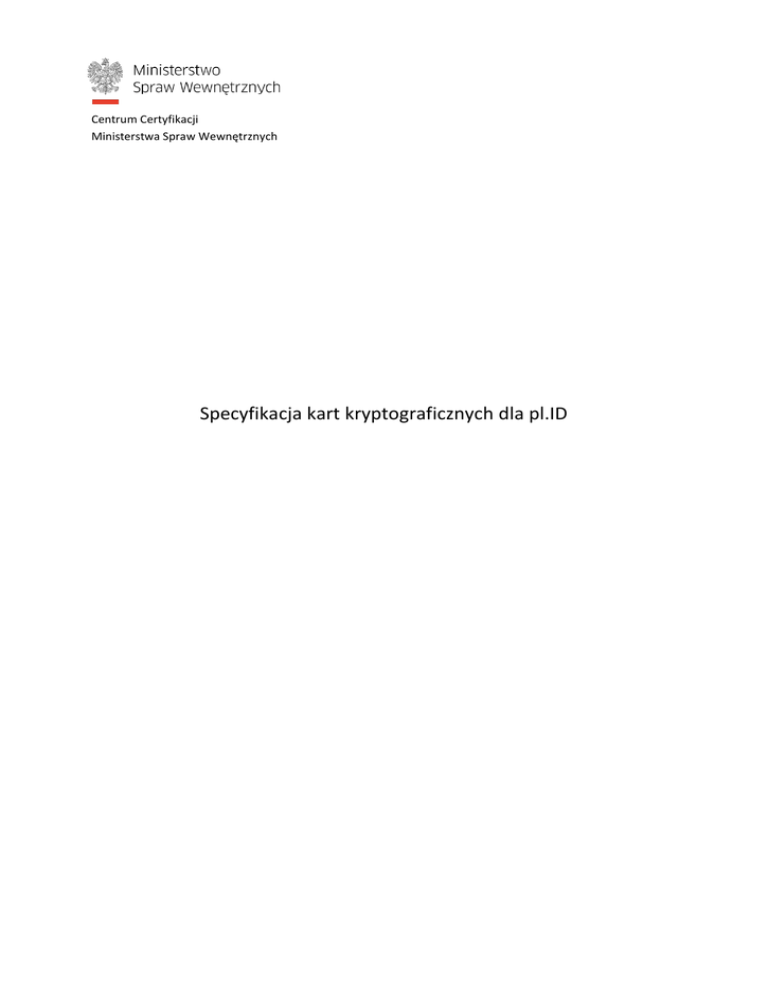 Ministerstwo
Spraw Wewnętrznych

Centrum Certyfikacji
Ministerstwa Spraw Wewnętrznych

Specyfikacja kart kryptograficznych dla pl.ID